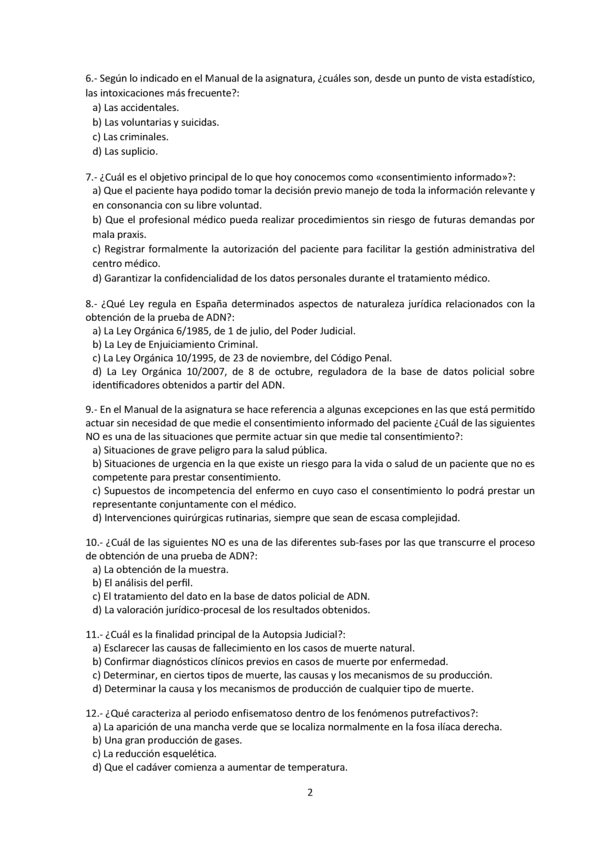 6.- Según lo indicado en el Manual de la asignatura, ¿cuáles son, desde un punto de vista estadístico, las intoxicaciones más frecuente?:
a) Las accidentales.
b) Las voluntarias y suicidas.
c) Las criminales.
d) Las suplicio.

7.- ¿Cuál es el objetivo principal de lo que hoy conocemos como «consentimiento informado»?:
a) Que el paciente haya podido tomar la decisión previo manejo de toda la información relevante y en consonancia con su libre voluntad.
b) Que el profesional médico pueda realizar procedimientos sin riesgo de futuras demandas por mala praxis.
c) Registrar formalmente la autorización del paciente para facilitar la gestión administrativa del centro médico.
d) Garantizar la confidencialidad de los datos personales durante el tratamiento médico.

8.- ¿Qué Ley regula en España determinados aspectos de naturaleza jurídica relacionados con la obtención de la prueba de ADN?:
a) La Ley Orgánica 6/1985, de 1 de julio, del Poder Judicial.
b) La Ley de Enjuiciamiento Criminal.
c) La Ley Orgánica 10/1995, de 23 de noviembre, del Código Penal.
d) La Ley Orgánica 10/2007, de 8 de octubre, reguladora de la base de datos policial sobre identificadores obtenidos a partir del ADN.

9.- En el Manual de la asignatura se hace referencia a algunas excepciones en las que está permitido actuar sin necesidad de que medie el consentimiento informado del paciente ¿Cuál de las siguientes NO es una de las situaciones que permite actuar sin que medie tal consentimiento?:
a) Situaciones de grave peligro para la salud pública.
b) Situaciones de urgencia en la que existe un riesgo para la vida o salud de un paciente que no es competente para prestar consentimiento.
c) Supuestos de incompetencia del enfermo en cuyo caso el consentimiento lo podrá prestar un representante conjuntamente con el médico.
d) Intervenciones quirúrgicas rutinarias, siempre que sean de escasa complejidad.

10.- ¿Cuál de las siguientes NO es una de las diferentes sub-fases por las que transcurre el proceso de obtención de una prueba de ADN?:
a) La obtención de la muestra.
b) El análisis del perfil.
c) El tratamiento del dato en la base de datos policial de ADN.
d) La valoración jurídico-procesal de los resultados obtenidos.

11.- ¿Cuál es la finalidad principal de la Autopsia Judicial?:
a) Esclarecer las causas de fallecimiento en los casos de muerte natural.
b) Confirmar diagnósticos clínicos previos en casos de muerte por enfermedad.
c) Determinar, en ciertos tipos de muerte, las causas y los mecanismos de su producción.
d) Determinar la causa y los mecanismos de producción de cualquier tipo de muerte.

12.- ¿Qué caracteriza al periodo enfisematoso dentro de los fenómenos putrefactivos?:
a) La aparición de una mancha verde que se localiza normalmente en la fosa ilíaca derecha.
b) Una gran producción de gases.
c) La reducción esquelética.
d) Que el cadáver comienza a aumentar de temperatura.

2